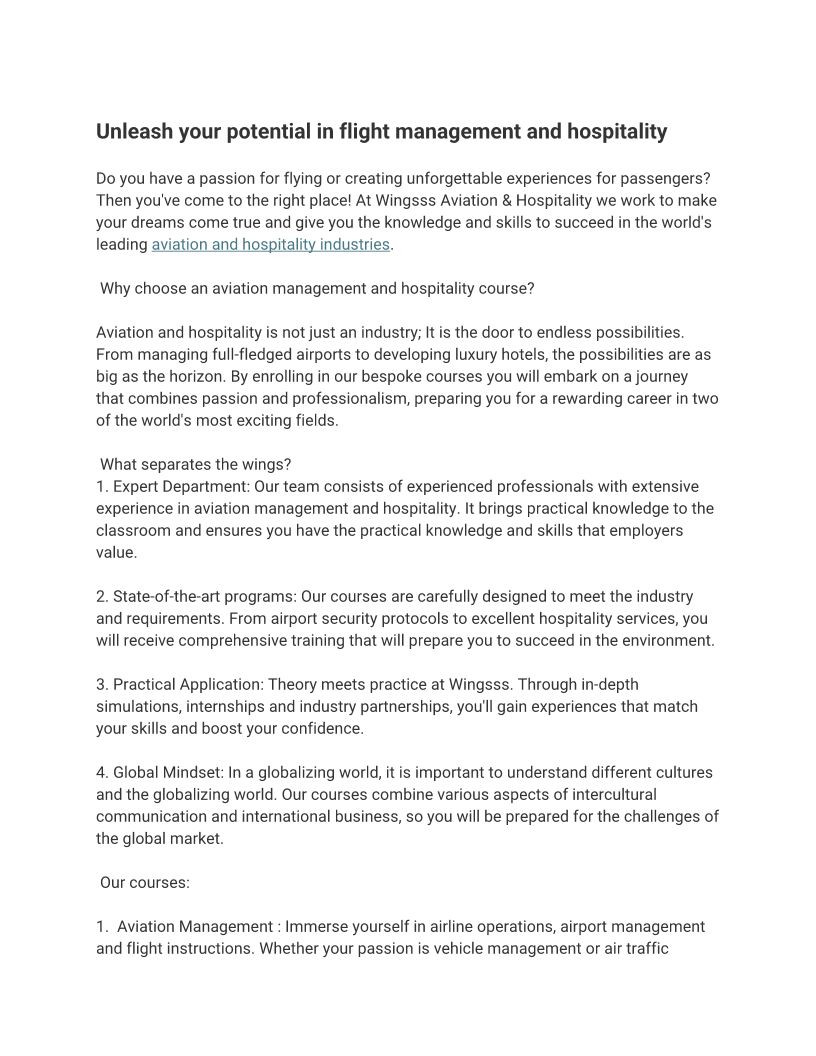 Unleash your potential in flight management and hospitality

Do you have a passion for flying or creating unforgettable experiences for passengers? Then you've come to the right place! At Wingsss Aviation & Hospitality we work to make your dreams come true and give you the knowledge and skills to succeed in the world's leading aviation and hospitality industries.

Why choose an aviation management and hospitality course?

Aviation and hospitality is not just an industry; It is the door to endless possibilities. From managing full-fledged airports to developing luxury hotels, the possibilities are as big as the horizon. By enrolling in our bespoke courses you will embark on a journey that combines passion and professionalism, preparing you for a rewarding career in two of the world's most exciting fields.

What separates the wings?
1. Expert Department: Our team consists of experienced professionals with extensive experience in aviation management and hospitality. It brings practical knowledge to the classroom and ensures you have the practical knowledge and skills that employers value.

2. State-of-the-art programs: Our courses are carefully designed to meet the industry and requirements. From airport security protocols to excellent hospitality services, you will receive comprehensive training that will prepare you to succeed in the environment.

3. Practical Application: Theory meets practice at Wingsss. Through in-depth simulations, internships and industry partnerships, you'll gain experiences that match your skills and boost your confidence.

4. Global Mindset: In a globalizing world, it is important to understand different cultures and the globalizing world. Our courses combine various aspects of intercultural communication and international business, so you will be prepared for the challenges of the global market.

Our courses:

1. Aviation Management : Immerse yourself in airline operations, airport management and flight instructions. Whether your passion is vehicle management or air traffic